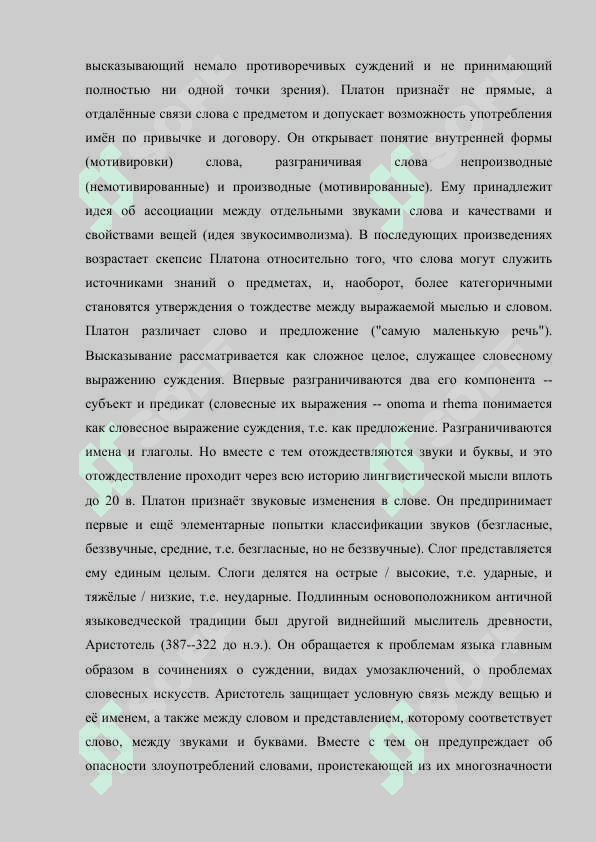 высказывающий немало противоречивых суждений и не принимающий полностью ни одной точки зрения). Платон признаёт не прямые, а отдалённые связи слова с предметом и допускает возможность употребления имён по привычке и договору. Он открывает понятие внутренней формы (мотивировки) слова, разграничивая слова непроизводные (немотивированные) и производные (мотивированные). Ему принадлежит идея об ассоциации между отдельными звуками слова и качествами и свойствами вещей (идея звукосимволизма). В последующих произведениях возрастает скепсис Платона относительно того, что слова могут служить источниками знаний о предметах, и, наоборот, более категоричными становятся утверждения о тождестве между выражаемой мыслью и словом. Платон различает слово и предложение ("самую маленькую речь"). Высказывание рассматривается как сложное целое, служащее словесному выражению суждения. Впервые разграничиваются два его компонента -- субъект и предикат (словесные их выражения -- onoma и rhema понимается как словесное выражение суждения, т.е. как предложение. Разграничиваются имена и глаголы. Но вместе с тем отождествляются звуки и буквы, и это отождествление проходит через всю историю лингвистической мысли вплоть до 20 в. Платон признаёт звуковые изменения в слове. Он предпринимает первые и ещё элементарные попытки классификации звуков (безгласные, беззвучные, средние, т.е. безгласные, но не беззвучные). Слог представляется ему единым целым. Слоги делятся на острые / высокие, т.е. ударные, и тяжёлые / низкие, т.е. неударные. Подлинным основоположником античной языковедческой традиции был другой виднейший мыслитель древности, Аристотель (387--322 до н.э.). Он обращается к проблемам языка главным образом в сочинениях о суждении, видах умозаключений, о проблемах словесных искусств. Аристотель защищает условную связь между вещью и её именем, а также между словом и представлением, которому соответствует слово, между звуками и буквами. Вместе с тем он предупреждает об опасности злоупотреблений словами, проистекающей из их многозначности